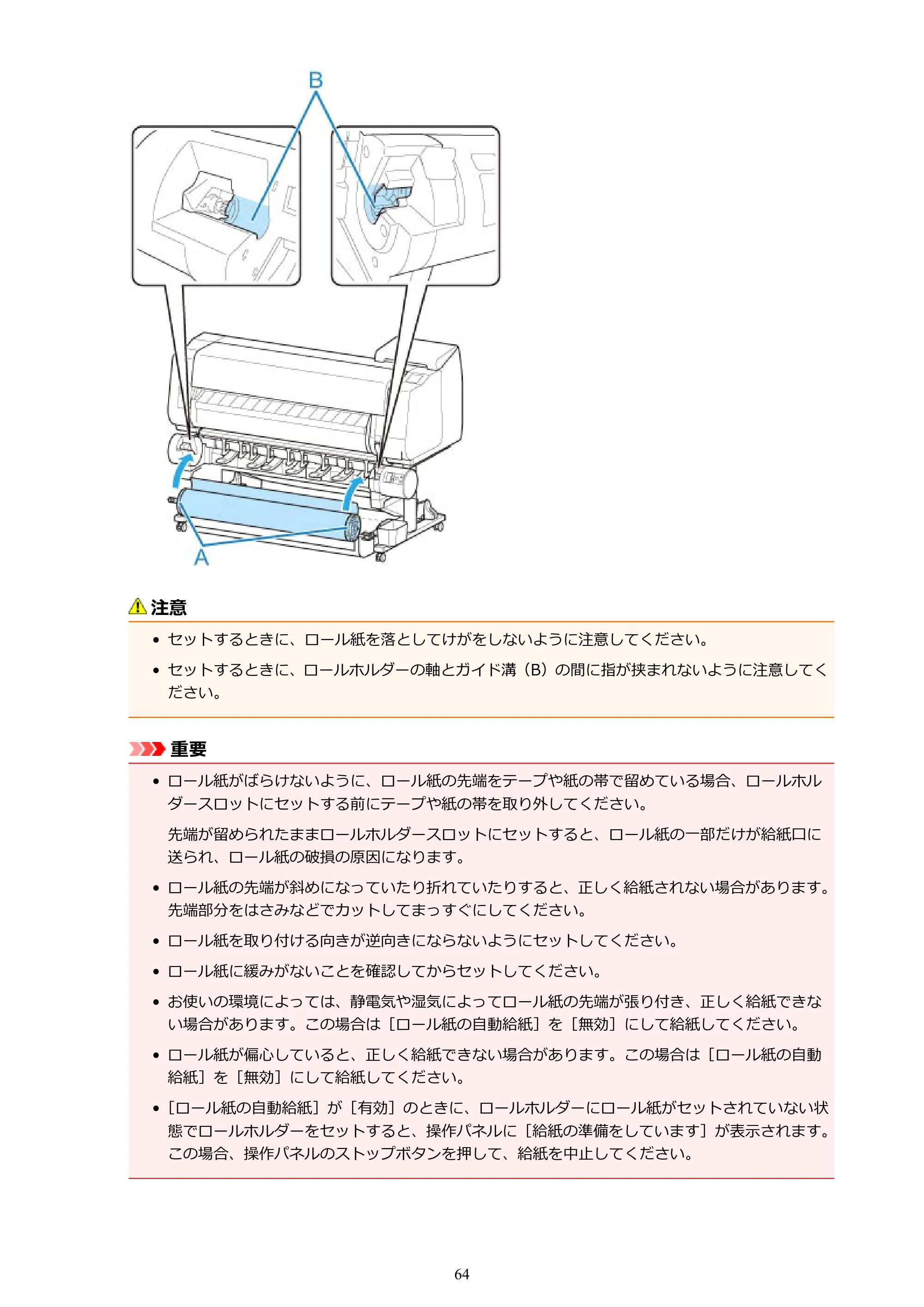 B

A

注意

• セットするときに、ロール紙を落としてけがをしないように注意してください。

• セットするときに、ロールホルダーの軸とガイド溝（B）の間に指が挟まれないように注意してください。

重要

• ロール紙がばらけないように、ロール紙の先端をテープや紙の帯で留めている場合、ロールホルダースロットにセットする前にテープや紙の帯を取り外してください。

先端が留められたままロールホルダースロットにセットすると、ロール紙の一部だけが給紙口に送られ、ロール紙の破損の原因になります。

• ロール紙の先端が斜めになっていたり折れていたりすると、正しく給紙されない場合があります。先端部分をはさみなどでカットしてまっすぐにしてください。

• ロール紙を取り付ける向きが逆向きにならないようにセットしてください。

• ロール紙に緩みがないことを確認してからセットしてください。

• お使いの環境によっては、静電気や湿気によってロール紙の先端が張り付き、正しく給紙できない場合があります。この場合は［ロール紙の自動給紙］を［無効］にして給紙してください。

• ロール紙が偏心していると、正しく給紙できない場合があります。この場合は［ロール紙の自動給紙］を［無効］にして給紙してください。

• ［ロール紙の自動給紙］が［有効］のときに、ロールホルダーにロール紙がセットされていない状態でロールホルダーをセットすると、操作パネルに［給紙の準備をしています］が表示されます。この場合、操作パネルのストップボタンを押して、給紙を中止してください。

64